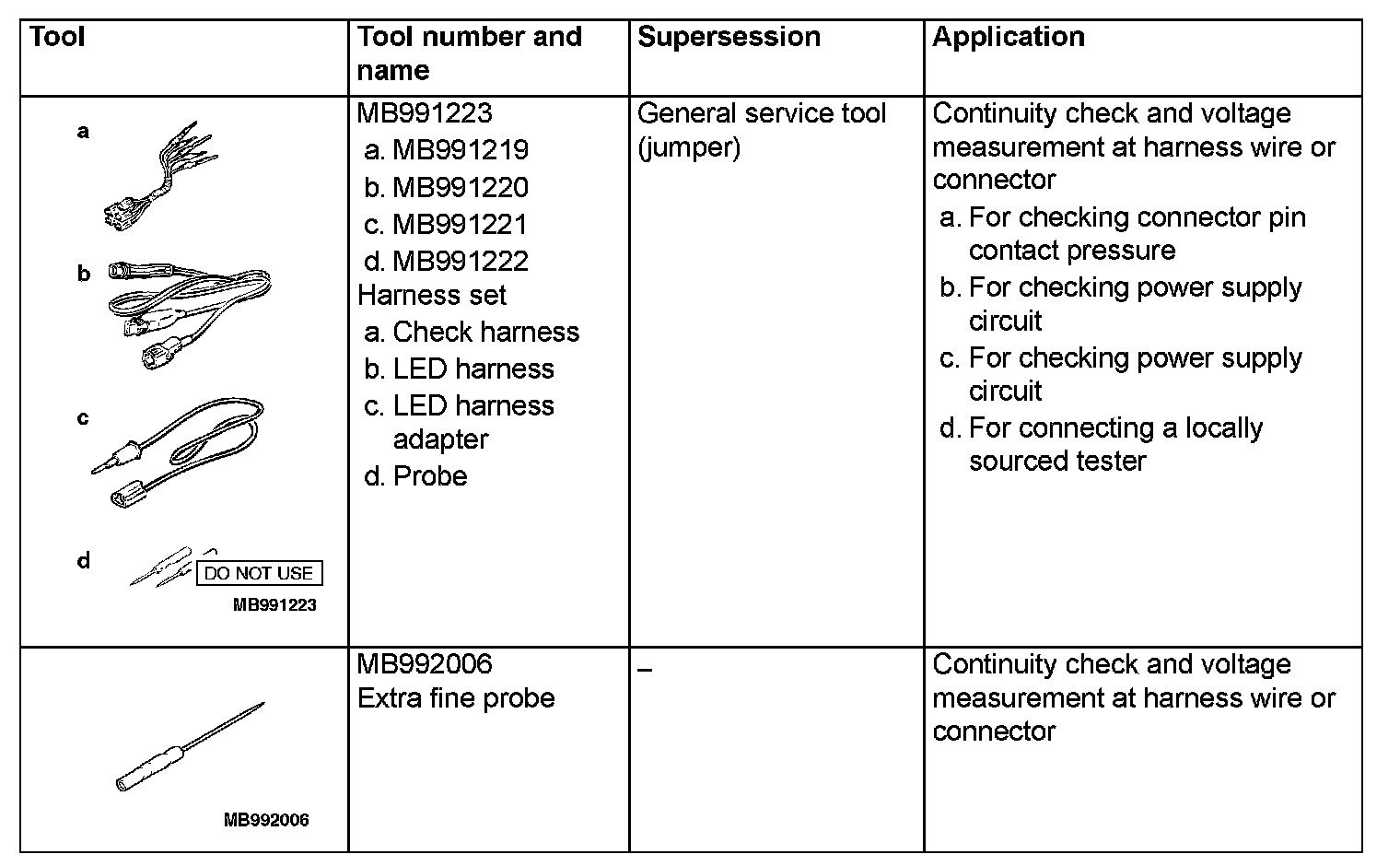 | Tool | Tool number and name | Supersession | Application |
|---|---|---|---|
| a b c d DO NOT USE MB991223 | MB991223 a. MB991219 b. MB991220 c. MB991221 d. MB991222 Harness set a. Check harness b. LED harness c. LED harness adapter d. Probe | General service tool (jumper) | Continuity check and voltage measurement at harness wire or connector a. For checking connector pin contact pressure b. For checking power supply circuit c. For checking power supply circuit d. For connecting a locally sourced tester |
| MB992006 | MB992006 Extra fine probe | – | Continuity check and voltage measurement at harness wire or connector |